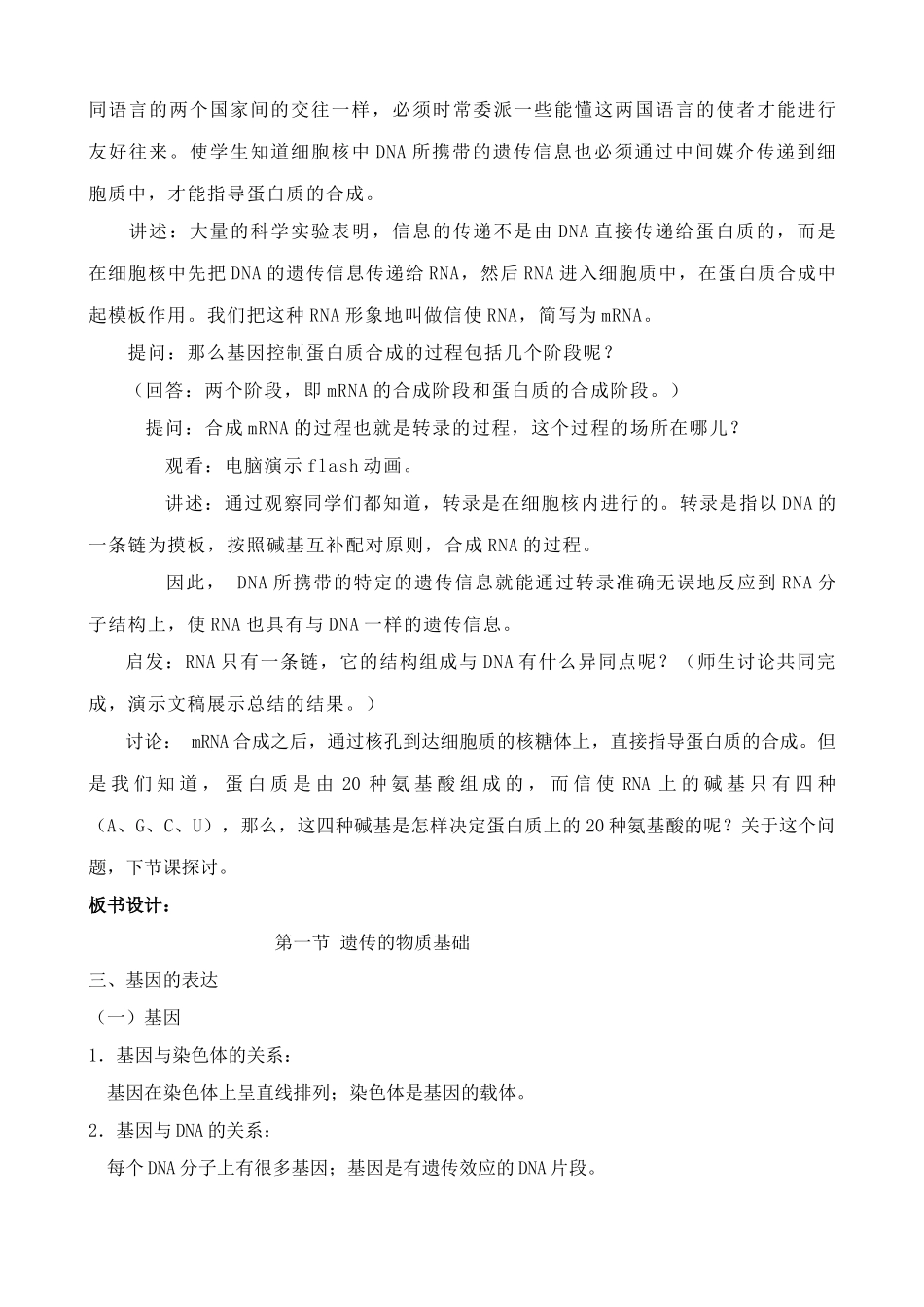 同语言的两个国家间的交往一样，必须时常委派一些能懂这两国语言的使者才能进行友好往来。使学生知道细胞核中DNA所携带的遗传信息也必须通过中间媒介传递到细胞质中，才能指导蛋白质的合成。

讲述：大量的科学实验表明，信息的传递不是由DNA直接传递给蛋白质的，而是在细胞核中先把DNA的遗传信息传递给RNA，然后RNA进入细胞质中，在蛋白质合成中起模板作用。我们把这种RNA形象地叫做信使RNA，简写为mRNA。

提问：那么基因控制蛋白质合成的过程包括几个阶段呢？

（回答：两个阶段，即mRNA的合成阶段和蛋白质的合成阶段。）

提问：合成mRNA的过程也就是转录的过程，这个过程的场所在哪儿？

观看：电脑演示flash动画。

讲述：通过观察同学们都知道，转录是在细胞核内进行的。转录是指以DNA的一条链为摸板，按照碱基互补配对原则，合成RNA的过程。

因此， DNA所携带的特定的遗传信息就能通过转录准确无误地反应到RNA分子结构上，使RNA也具有与DNA一样的遗传信息。

启发：RNA只有一条链，它的结构组成与DNA有什么异同点呢？（师生讨论共同完成，演示文稿展示总结的结果。）

讨论： mRNA合成之后，通过核孔到达细胞质的核糖体上，直接指导蛋白质的合成。但是我们知道，蛋白质是由20种氨基酸组成的，而信使RNA上的碱基只有四种（A、G、C、U），那么，这四种碱基是怎样决定蛋白质上的20种氨基酸的呢？关于这个问题，下节课探讨。

板书设计：

第一节 遗传的物质基础

三、基因的表达

（一）基因

1．基因与染色体的关系：

基因在染色体上呈直线排列；染色体是基因的载体。

2．基因与DNA的关系：

每个DNA分子上有很多基因；基因是有遗传效应的DNA片段。